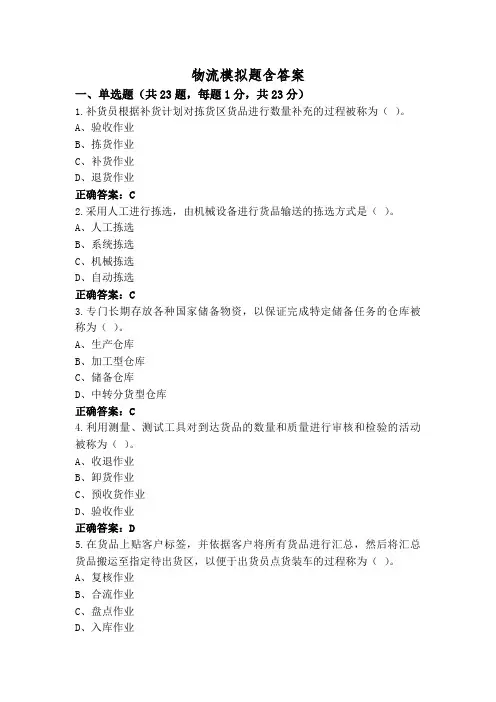 物流模拟题含答案

一、单选题（共 23 题，每题 1 分，共 23 分）

1.补货员根据补货计划对拣货区货品进行数量补充的过程被称为（ ）。
A、验收作业
B、拣货作业
C、补货作业
D、退货作业
正确答案：C

2.采用人工进行拣选，由机械设备进行货品输送的拣选方式是（ ）。
A、人工拣选
B、系统拣选
C、机械拣选
D、自动拣选
正确答案：C

3.专门长期存放各种国家储备物资，以保证完成特定储备任务的仓库被称为（ ）。
A、生产仓库
B、加工型仓库
C、储备仓库
D、中转分货型仓库
正确答案：C

4.利用测量、测试工具对到达货品的数量和质量进行审核和检验的活动被称为（ ）。
A、收退作业
B、卸货作业
C、预收货作业
D、验收作业
正确答案：D

5.在货品上贴客户标签，并依据客户将所有货品进行汇总，然后将汇总货品搬运至指定待出货区，以便于出货员点货装车的过程称为（ ）。
A、复核作业
B、合流作业
C、盘点作业
D、入库作业